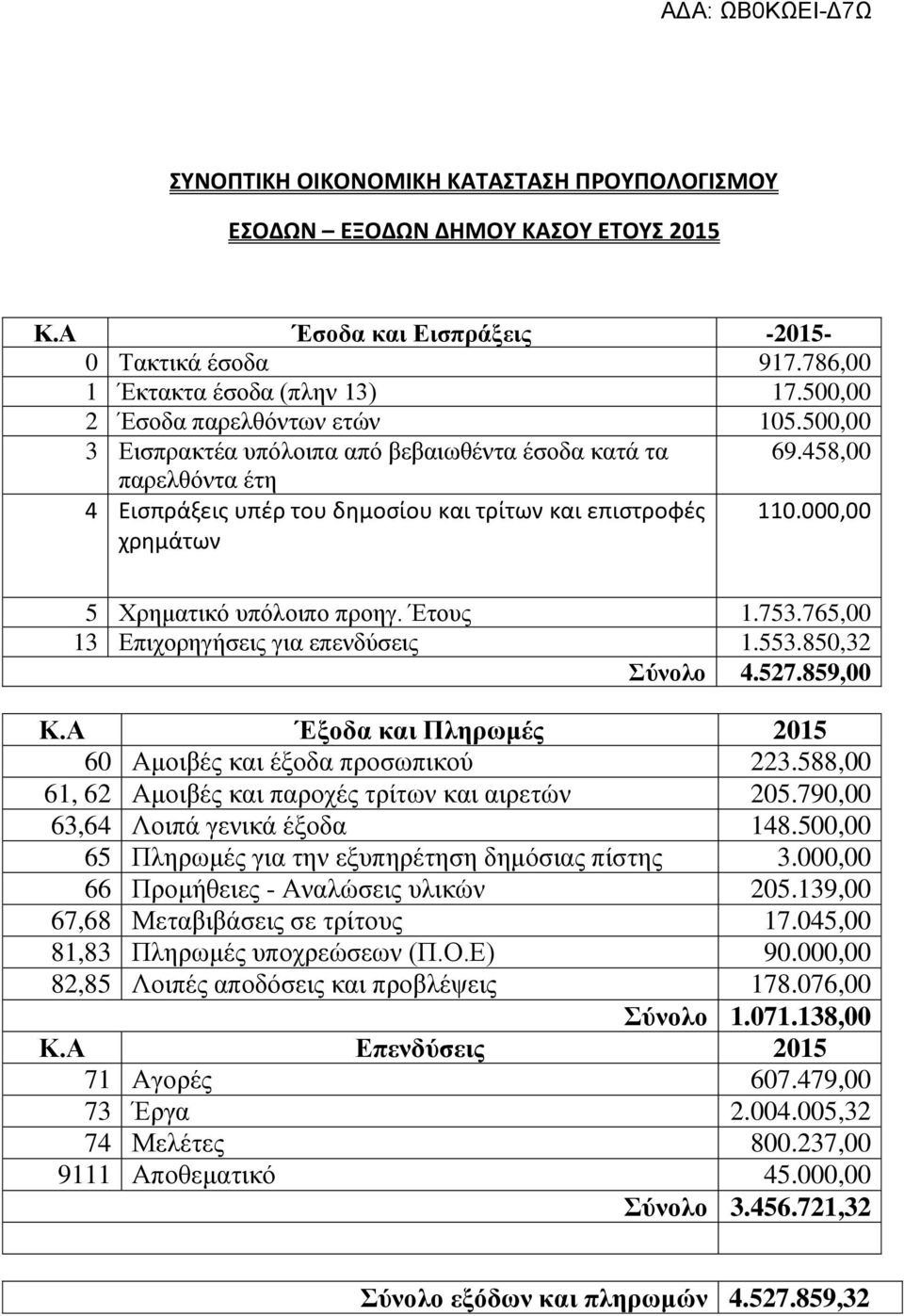 ΑΔΑ: ΩΒ0ΚΩΕΙ-Δ7Ω

ΣΥΝΟΠΤΙΚΗ ΟΙΚΟΝΟΜΙΚΗ ΚΑΤΑΣΤΑΣΗ ΠΡΟΥΠΟΛΟΓΙΣΜΟΥ

ΕΣΟΔΩΝ – ΕΞΟΔΩΝ ΔΗΜΟΥ ΚΑΣΟΥ ΕΤΟΥΣ 2015

| Κ.Α | Έσοδα και Εισπράξεις | -2015- |
|---|---|---|
| 0 | Τακτικά έσοδα | 917.786,00 |
| 1 | Έκτακτα έσοδα (πλην 13) | 17.500,00 |
| 2 | Έσοδα παρελθόντων ετών | 105.500,00 |
| 3 | Εισπρακτέα υπόλοιπα από βεβαιωθέντα έσοδα κατά τα παρελθόντα έτη | 69.458,00 |
| 4 | Εισπράξεις υπέρ του δημοσίου και τρίτων και επιστροφές χρημάτων | 110.000,00 |
| 5 | Χρηματικό υπόλοιπο προηγ. Έτους | 1.753.765,00 |
| 13 | Επιχορηγήσεις για επενδύσεις | 1.553.850,32 |
| | Σύνολο | 4.527.859,00 |

| Κ.Α | Έξοδα και Πληρωμές | 2015 |
|---|---|---|
| 60 | Αμοιβές και έξοδα προσωπικού | 223.588,00 |
| 61, 62 | Αμοιβές και παροχές τρίτων και αιρετών | 205.790,00 |
| 63,64 | Λοιπά γενικά έξοδα | 148.500,00 |
| 65 | Πληρωμές για την εξυπηρέτηση δημόσιας πίστης | 3.000,00 |
| 66 | Προμήθειες - Αναλώσεις υλικών | 205.139,00 |
| 67,68 | Μεταβιβάσεις σε τρίτους | 17.045,00 |
| 81,83 | Πληρωμές υποχρεώσεων (Π.Ο.Ε) | 90.000,00 |
| 82,85 | Λοιπές αποδόσεις και προβλέψεις | 178.076,00 |
| | Σύνολο | 1.071.138,00 |
| Κ.Α | Επενδύσεις | 2015 |
| 71 | Αγορές | 607.479,00 |
| 73 | Έργα | 2.004.005,32 |
| 74 | Μελέτες | 800.237,00 |
| 9111 | Αποθεματικό | 45.000,00 |
| | Σύνολο | 3.456.721,32 |

| Σύνολο εξόδων και πληρωμών | 4.527.859,32 |
|---|---|